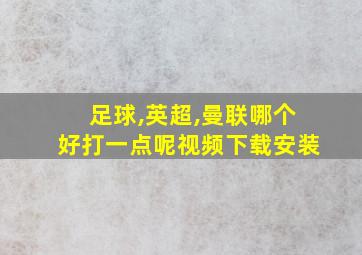 足球,英超,曼联哪个好打一点呢视频下载安装